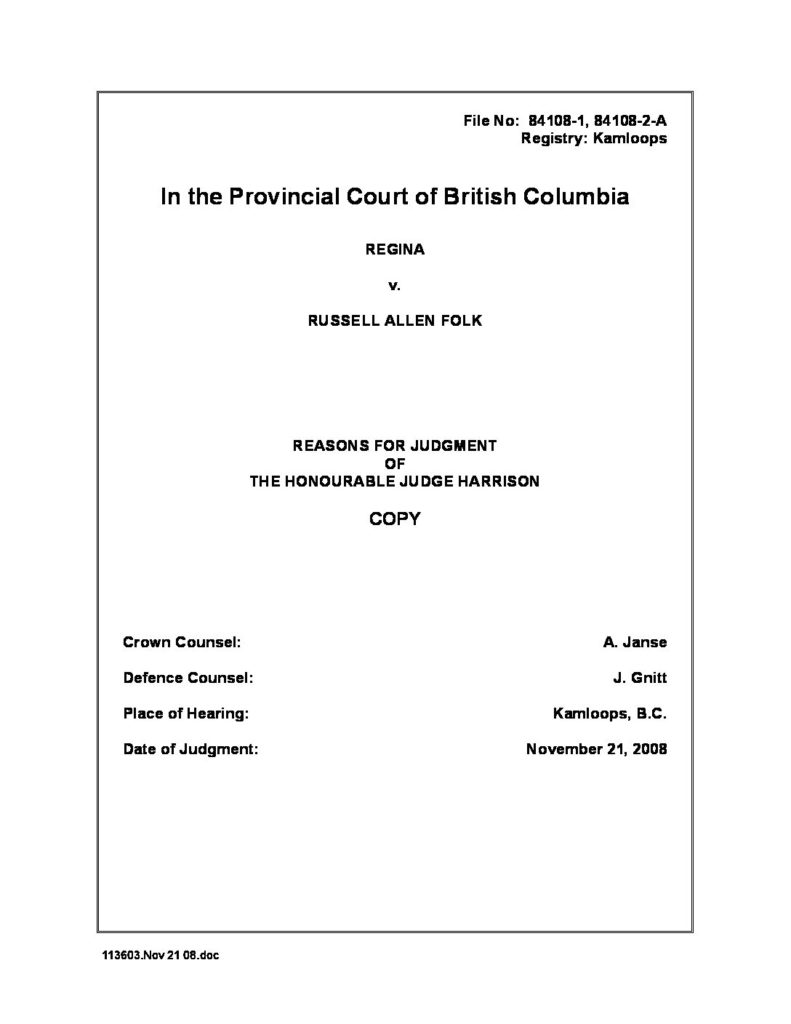 File No: 84108-1, 84108-2-A
Registry: Kamloops

In the Provincial Court of British Columbia

REGINA

v.

RUSSELL ALLEN FOLK

REASONS FOR JUDGMENT
OF
THE HONOURABLE JUDGE HARRISON

COPY

Crown Counsel: A. Janse

Defence Counsel: J. Gnitt

Place of Hearing: Kamloops, B.C.

Date of Judgment: November 21, 2008

113603.Nov 21 08.doc